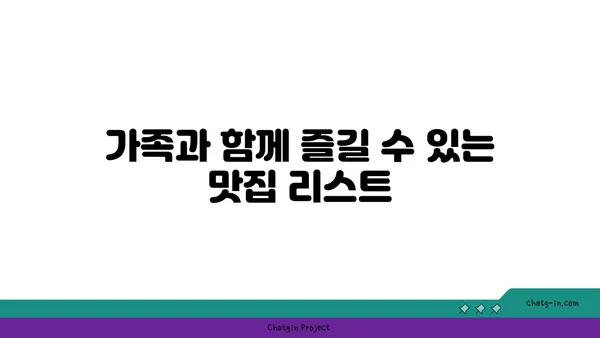 가족과 함께 즐길 수 있는 맛집 리스트

chatg-in.com

Chatgin Project